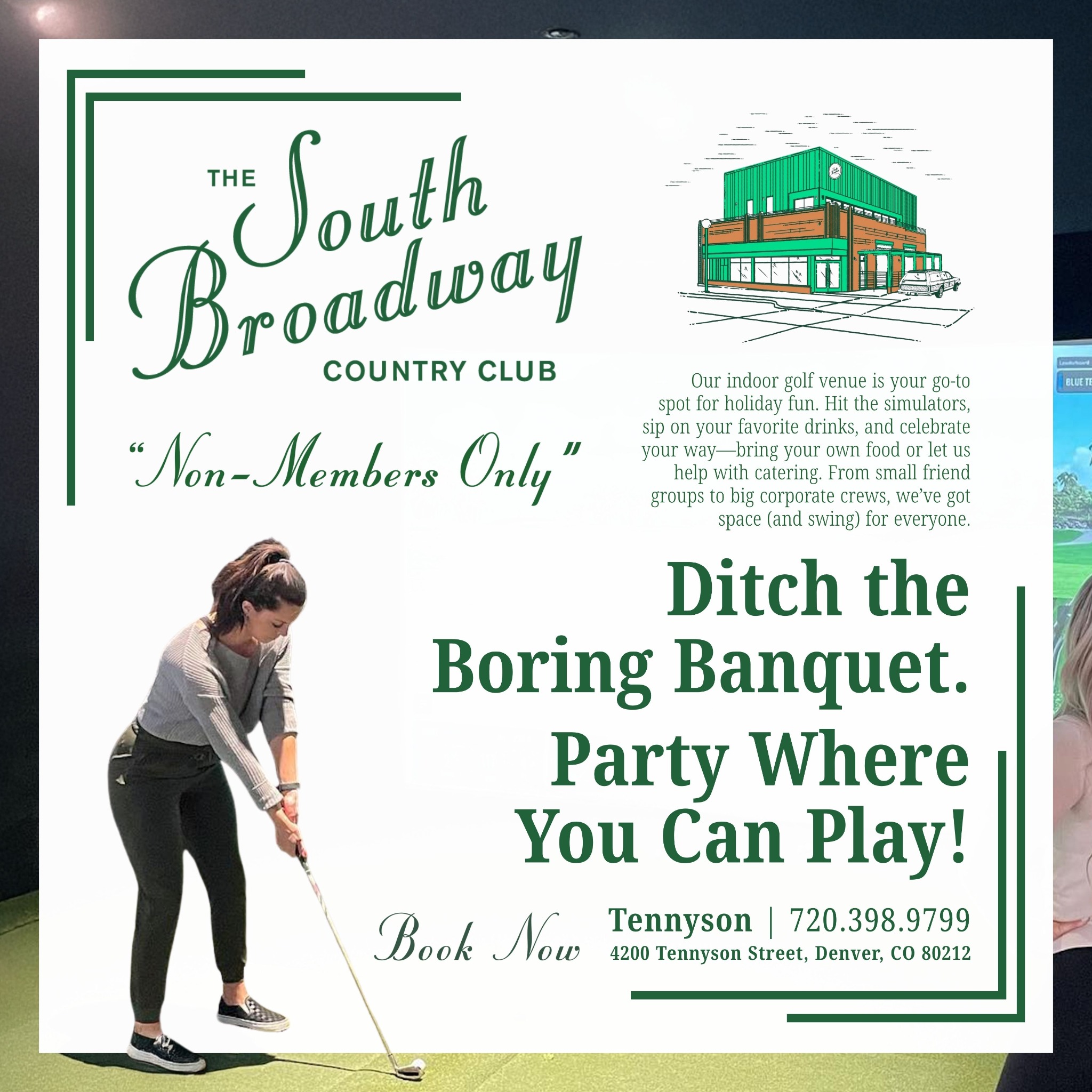 THE South Broadway COUNTRY CLUB

"Non-Members Only"

Our indoor golf venue is your go-to spot for holiday fun. Hit the simulators, sip on your favorite drinks, and celebrate your way—bring your own food or let us help with catering. From small friend groups to big corporate crews, we've got space (and swing) for everyone.

Ditch the Boring Banquet.

Party Where You Can Play!

Book Now

Tennyson | 720.398.9799

4200 Tennyson Street, Denver, CO 80212